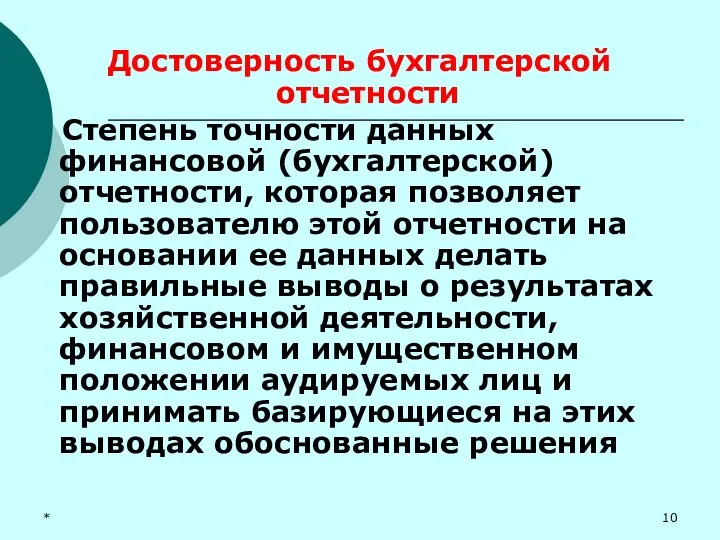 Достоверность бухгалтерской отчетности

Степень точности данных финансовой (бухгалтерской) отчетности, которая позволяет пользователю этой отчетности на основании ее данных делать правильные выводы о результатах хозяйственной деятельности, финансовом и имущественном положении аудируемых лиц и принимать базирующиеся на этих выводах обоснованные решения

*

10